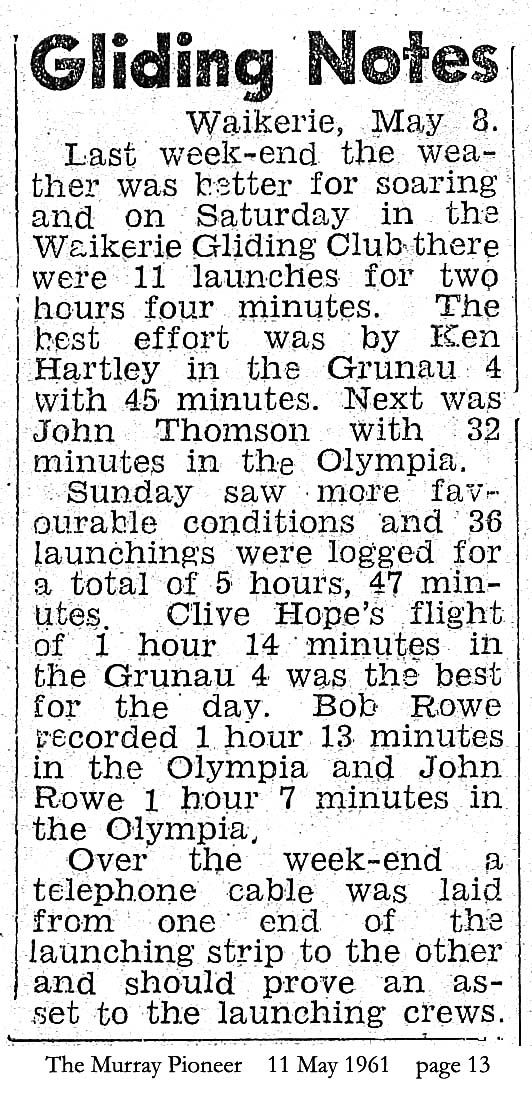 Gliding Notes

Waikerie, May 8.

Last week-end the weather was better for soaring and on Saturday in the Waikerie Gliding Club there were 11 launches for two hours four minutes. The best effort was by Ken Hartley in the Grunau 4 with 45 minutes. Next was John Thomson with 32 minutes in the Olympia.

Sunday saw more favourable conditions and 36 launchings were logged for a total of 5 hours, 47 minutes. Clive Hope's flight of 1 hour 14 minutes in the Grunau 4 was the best for the day. Bob Rowe recorded 1 hour 13 minutes in the Olympia and John Rowe 1 hour 7 minutes in the Olympia,

Over the week-end a telephone cable was laid from one end of the launching strip to the other and should prove an asset to the launching crews.

The Murray Pioneer 11 May 1961 page 13